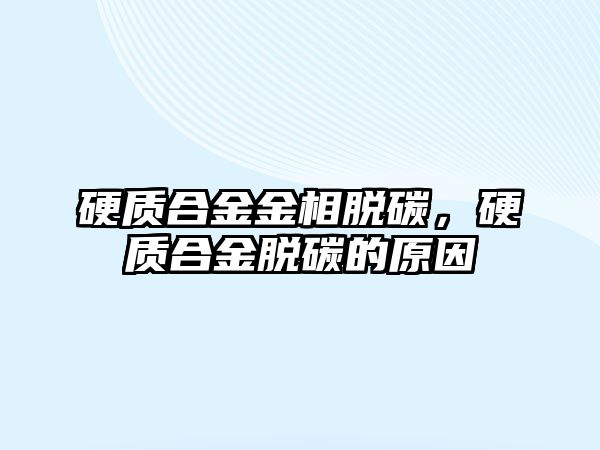 硬质合金金相脱碳，硬质合金脱碳的原因